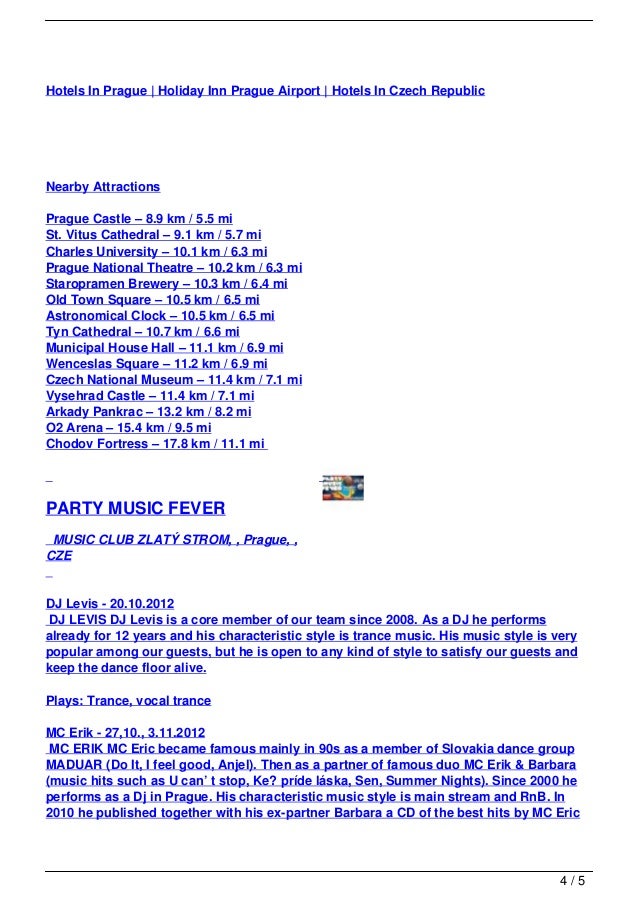 Hotels In Prague | Holiday Inn Prague Airport | Hotels In Czech Republic

Nearby Attractions

Prague Castle – 8.9 km / 5.5 mi
St. Vitus Cathedral – 9.1 km / 5.7 mi
Charles University – 10.1 km / 6.3 mi
Prague National Theatre – 10.2 km / 6.3 mi
Staropramen Brewery – 10.3 km / 6.4 mi
Old Town Square – 10.5 km / 6.5 mi
Astronomical Clock – 10.5 km / 6.5 mi
Tyn Cathedral – 10.7 km / 6.6 mi
Municipal House Hall – 11.1 km / 6.9 mi
Wenceslas Square – 11.2 km / 6.9 mi
Czech National Museum – 11.4 km / 7.1 mi
Vysehrad Castle – 11.4 km / 7.1 mi
Arkady Pankrac – 13.2 km / 8.2 mi
O2 Arena – 15.4 km / 9.5 mi
Chodov Fortress – 17.8 km / 11.1 mi

PARTY MUSIC FEVER

MUSIC CLUB ZLATÝ STROM, , Prague, , CZE

DJ Levis - 20.10.2012
DJ LEVIS DJ Levis is a core member of our team since 2008. As a DJ he performs already for 12 years and his characteristic style is trance music. His music style is very popular among our guests, but he is open to any kind of style to satisfy our guests and keep the dance floor alive.

Plays: Trance, vocal trance

MC Erik - 27,10., 3.11.2012
MC ERIK MC Eric became famous mainly in 90s as a member of Slovakia dance group MADUAR (Do It, I feel good, Anjel). Then as a partner of famous duo MC Erik & Barbara (music hits such as U can' t stop, Ke? príde láska, Sen, Summer Nights). Since 2000 he performs as a Dj in Prague. His characteristic music style is main stream and RnB. In 2010 he published together with his ex-partner Barbara a CD of the best hits by MC Eric

4 / 5